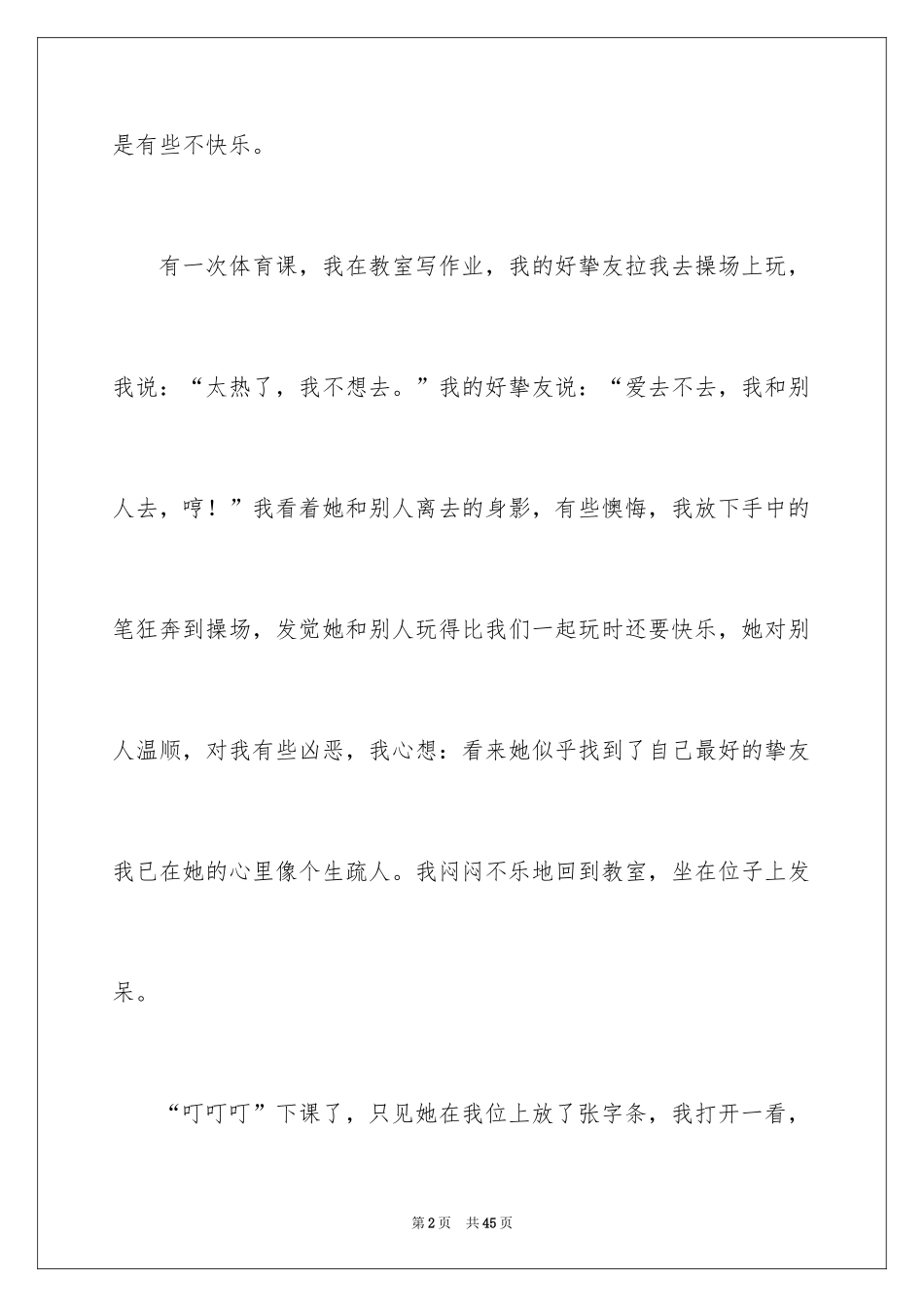 是有些不快乐。

有一次体育课，我在教室写作业，我的好挚友拉我去操场上玩，我说：“太热了，我不想去。”我的好挚友说：“爱去不去，我和别人去，哼！”我看着她和别人离去的身影，有些懊悔，我放下手中的笔狂奔到操场，发觉她和别人玩得比我们一起玩时还要快乐，她对别人温顺，对我有些凶恶，我心想：看来她似乎找到了自己最好的挚友我已在她的心里像个生疏人。我闷闷不乐地回到教室，坐在位子上发呆。

“叮叮叮”下课了，只见她在我位上放了张字条，我打开一看，

第2页 共45页